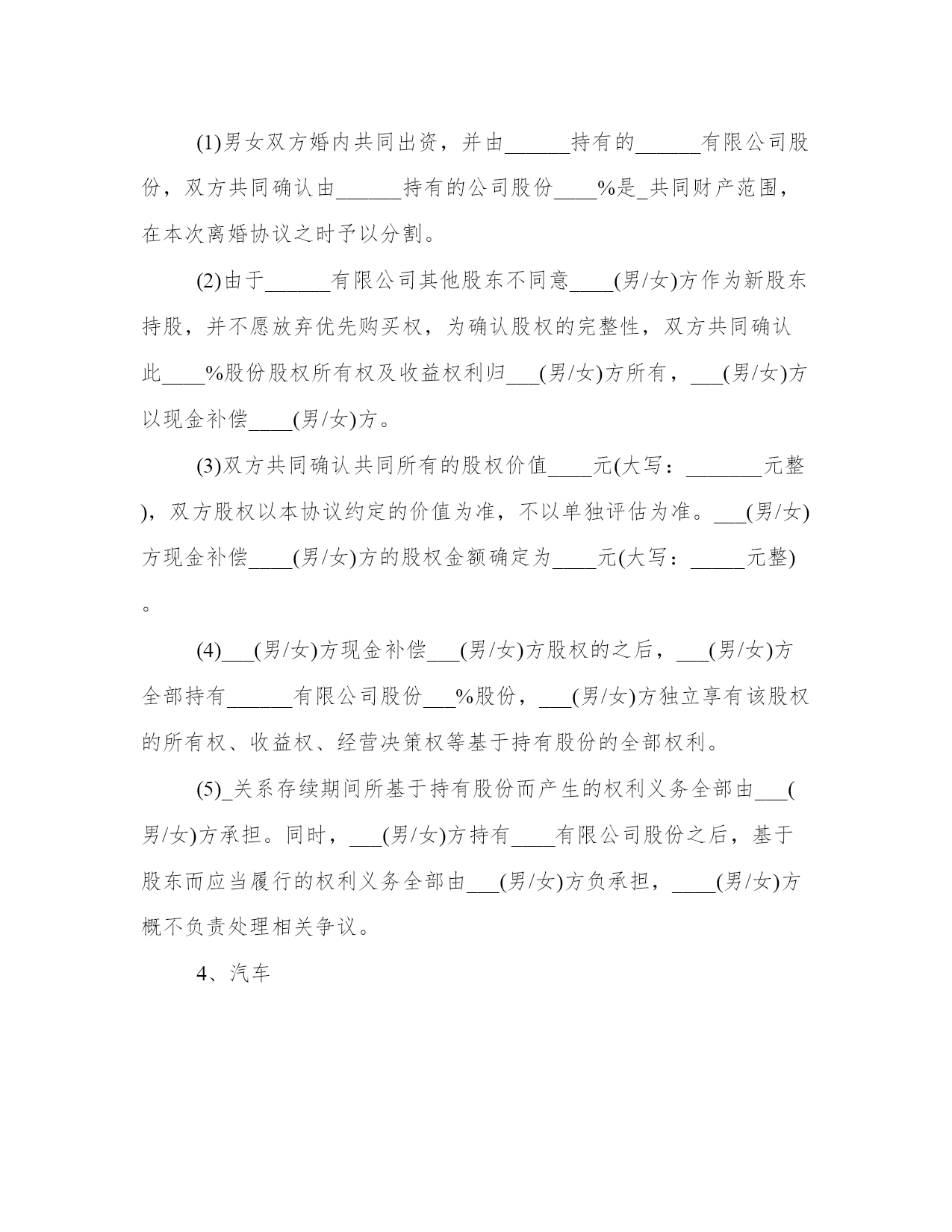 (1)男女双方婚内共同出资，并由______持有的______有限公司股份，双方共同确认由______持有的公司股份____%是_共同财产范围，在本次离婚协议之时予以分割。

(2)由于______有限公司其他股东不同意____(男/女)方作为新股东持股，并不愿放弃优先购买权，为确认股权的完整性，双方共同确认此____%股份股权所有权及收益权利归___(男/女)方所有，___(男/女)方以现金补偿____(男/女)方。

(3)双方共同确认共同所有的股权价值____元(大写：_______元整)，双方股权以本协议约定的价值为准，不以单独评估为准。___(男/女)方现金补偿____(男/女)方的股权金额确定为____元(大写：_____元整)。

(4)___(男/女)方现金补偿___(男/女)方股权的之后，___(男/女)方全部持有______有限公司股份___%股份，___(男/女)方独立享有该股权的所有权、收益权、经营决策权等基于持有股份的全部权利。

(5)_关系存续期间所基于持有股份而产生的权利义务全部由___(男/女)方承担。同时，___(男/女)方持有____有限公司股份之后，基于股东而应当履行的权利义务全部由___(男/女)方负承担，____(男/女)方概不负责处理相关争议。

4、汽车